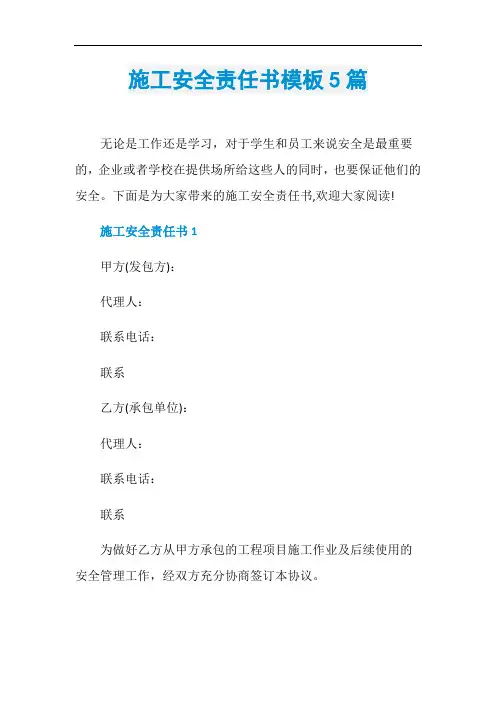 施工安全责任书模板5篇

无论是工作还是学习，对于学生和员工来说安全是最重要的，企业或者学校在提供场所给这些人的同时，也要保证他们的安全。下面是为大家带来的施工安全责任书,欢迎大家阅读!

施工安全责任书1

甲方(发包方):

代理人:

联系电话:

联系

乙方(承包单位):

代理人:

联系电话:

联系

为做好乙方从甲方承包的工程项目施工作业及后续使用的安全管理工作，经双方充分协商签订本协议。